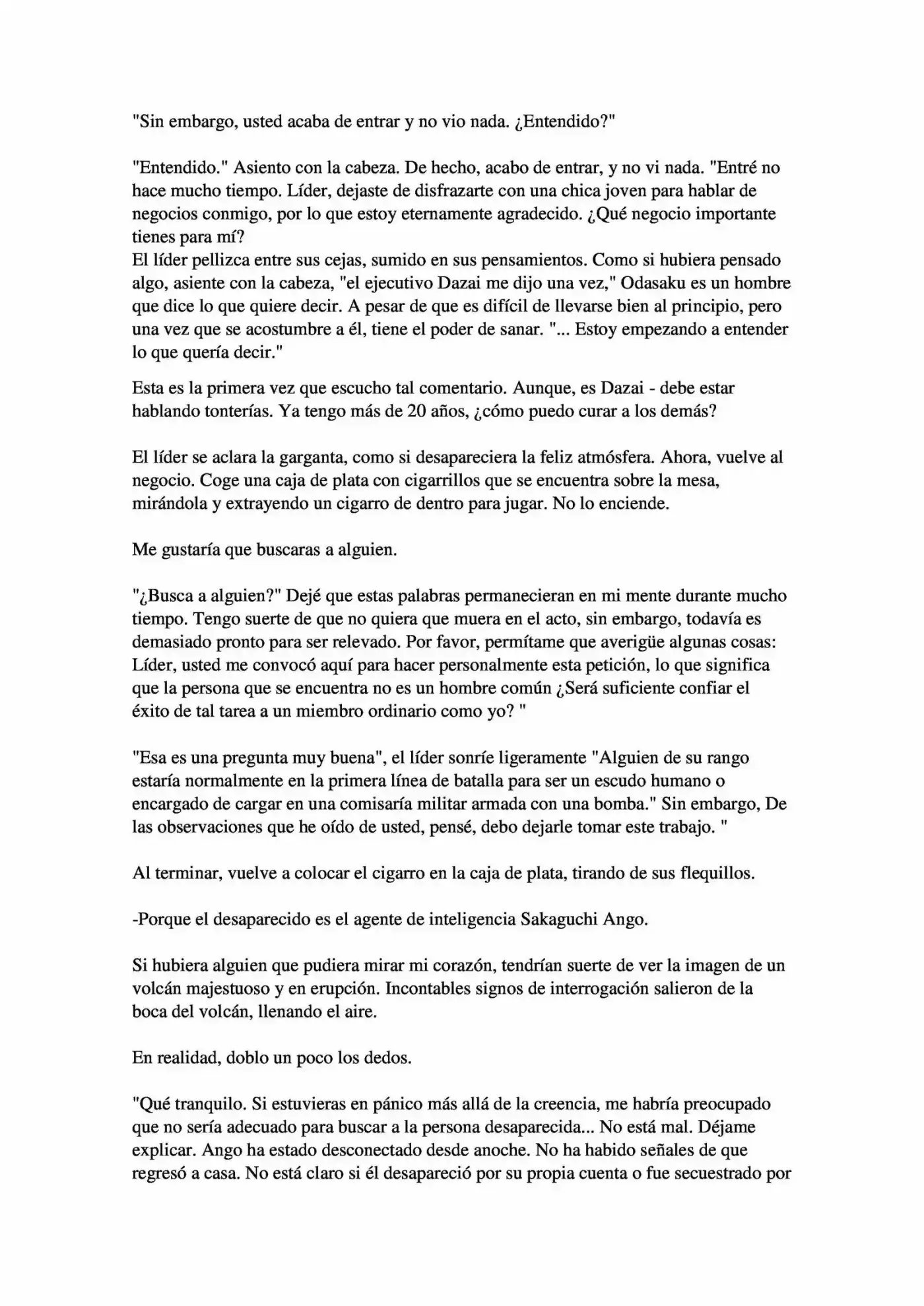 "Sin embargo, usted acaba de entrar y no vio nada. ¿Entendido?"

"Entendido." Asiento con la cabeza. De hecho, acabo de entrar, y no vi nada. "Entré no hace mucho tiempo. Líder, dejaste de disfrazarte con una chica joven para hablar de negocios conmigo, por lo que estoy eternamente agradecido. ¿Qué negocio importante tienes para mí?
El líder pellizca entre sus cejas, sumido en sus pensamientos. Como si hubiera pensado algo, asiente con la cabeza, "el ejecutivo Dazai me dijo una vez," Odasaku es un hombre que dice lo que quiere decir. A pesar de que es difícil de llevarse bien al principio, pero una vez que se acostumbre a él, tiene el poder de sanar. "... Estoy empezando a entender lo que quería decir."

Esta es la primera vez que escucho tal comentario. Aunque, es Dazai - debe estar hablando tonterías. Ya tengo más de 20 años, ¿cómo puedo curar a los demás?

El líder se aclara la garganta, como si desapareciera la feliz atmósfera. Ahora, vuelve al negocio. Coge una caja de plata con cigarrillos que se encuentra sobre la mesa, mirándola y extrayendo un cigarro de dentro para jugar. No lo enciende.

Me gustaría que buscaras a alguien.

"¿Busca a alguien?" Dejé que estas palabras permanecieran en mi mente durante mucho tiempo. Tengo suerte de que no quiera que muera en el acto, sin embargo, todavía es demasiado pronto para ser relevado. Por favor, permítame que averigüe algunas cosas: Líder, usted me convocó aquí para hacer personalmente esta petición, lo que significa que la persona que se encuentra no es un hombre común ¿Será suficiente confiar el éxito de tal tarea a un miembro ordinario como yo? "

"Esa es una pregunta muy buena", el líder sonríe ligeramente "Alguien de su rango estaría normalmente en la primera línea de batalla para ser un escudo humano o encargado de cargar en una comisaría militar armada con una bomba." Sin embargo, De las observaciones que he oído de usted, pensé, debo dejarle tomar este trabajo. "

Al terminar, vuelve a colocar el cigarro en la caja de plata, tirando de sus flequillos.

-Porque el desaparecido es el agente de inteligencia Sakaguchi Ango.

Si hubiera alguien que pudiera mirar mi corazón, tendrían suerte de ver la imagen de un volcán majestuoso y en erupción. Incontables signos de interrogación salieron de la boca del volcán, llenando el aire.

En realidad, doblo un poco los dedos.

"Qué tranquilo. Si estuvieras en pánico más allá de la creencia, me habría preocupado que no sería adecuado para buscar a la persona desaparecida... No está mal. Déjame explicar. Ango ha estado desconectado desde anoche. No ha habido señales de que regresó a casa. No está claro si él desapareció por su propia cuenta o fue secuestrado por